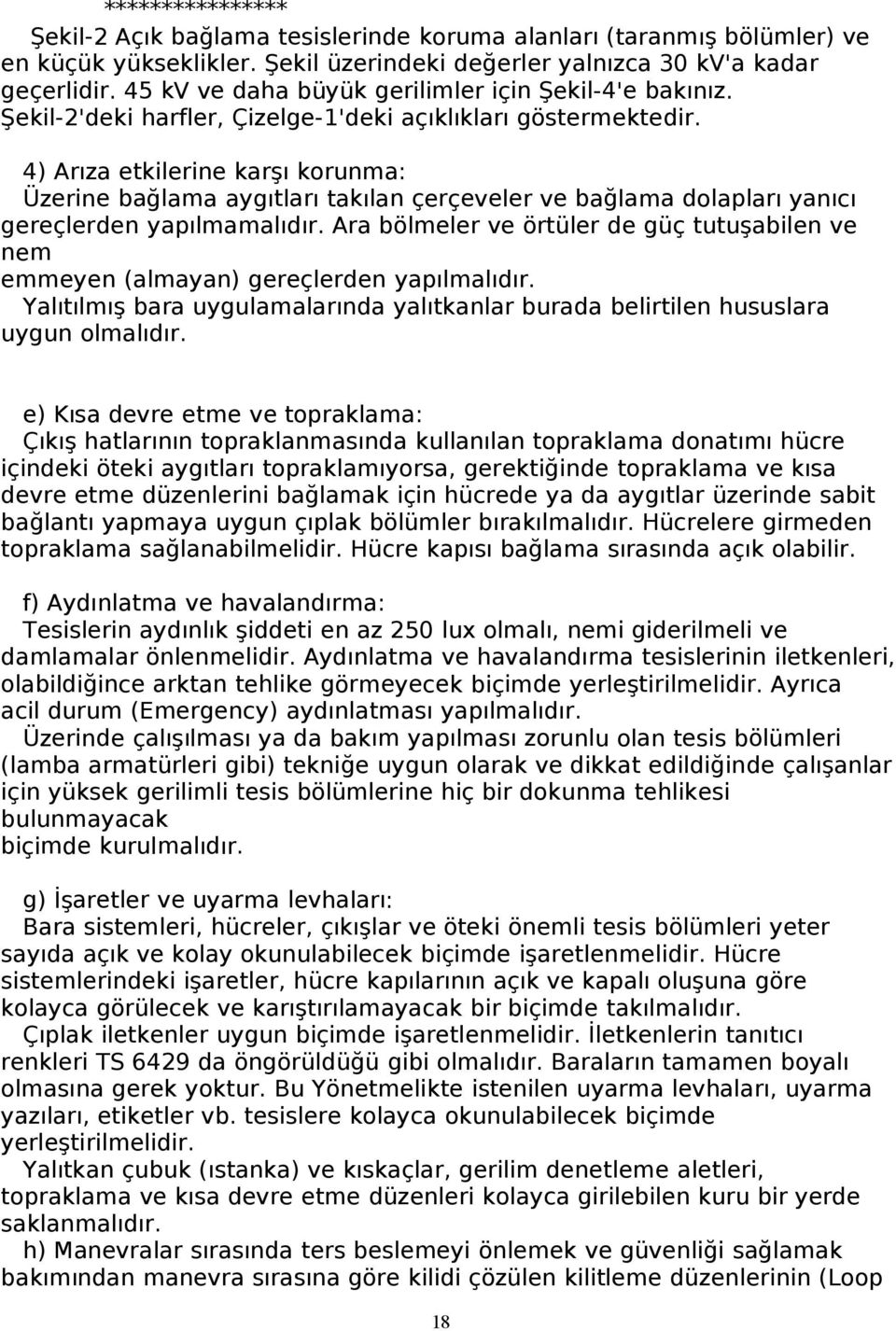 ***************

Şekil-2 Açık bağlama tesislerinde koruma alanları (taranmış bölümler) ve en küçük yükseklikler. Şekil üzerindeki değerler yalnızca 30 kV'a kadar geçerlidir. 45 kV ve daha büyük gerilimler için Şekil-4'e bakınız. Şekil-2'deki harfler, Çizelge-1'deki açıklıkları göstermektedir.

4) Arıza etkilerine karşı korunma:
Üzerine bağlama aygıtları takılan çerçeveler ve bağlama dolapları yanıcı gereçlerden yapılmamalıdır. Ara bölmeler ve örtüler de güç tutuşabilen ve nem
emmeyen (almayan) gereçlerden yapılmalıdır.
Yalıtılmış bara uygulamalarında yalıtkanlar burada belirtilen hususlara uygun olmalıdır.

e) Kısa devre etme ve topraklama:
Çıkış hatlarının topraklanmasında kullanılan topraklama donatımı hücre içindeki öteki aygıtları topraklamıyorsa, gerektiğinde topraklama ve kısa devre etme düzenlerini bağlamak için hücrede ya da aygıtlar üzerinde sabit bağlantı yapmaya uygun çıplak bölümler bırakılmalıdır. Hücrelere girmeden topraklama sağlanabilmelidir. Hücre kapısı bağlama sırasında açık olabilir.

f) Aydınlatma ve havalandırma:
Tesislerin aydınlık şiddeti en az 250 lux olmalı, nemi giderilmeli ve damlamalar önlenmelidir. Aydınlatma ve havalandırma tesislerinin iletkenleri, olabildiğince arktan tehlike görmeyecek biçimde yerleştirilmelidir. Ayrıca acil durum (Emergency) aydınlatması yapılmalıdır.
Üzerinde çalışılması ya da bakım yapılması zorunlu olan tesis bölümleri (lamba armatürleri gibi) tekniğe uygun olarak ve dikkat edildiğinde çalışanlar için yüksek gerilimli tesis bölümlerine hiç bir dokunma tehlikesi bulunmayacak
biçimde kurulmalıdır.

g) İşaretler ve uyarma levhaları:
Bara sistemleri, hücreler, çıkışlar ve öteki önemli tesis bölümleri yeter sayıda açık ve kolay okunulabilecek biçimde işaretlenmelidir. Hücre sistemlerindeki işaretler, hücre kapılarının açık ve kapalı oluşuna göre kolayca görülecek ve karıştırılamayacak bir biçimde takılmalıdır.
Çıplak iletkenler uygun biçimde işaretlenmelidir. İletkenlerin tanıtıcı renkleri TS 6429 da öngörüldüğü gibi olmalıdır. Baraların tamamen boyalı olmasına gerek yoktur. Bu Yönetmelikte istenilen uyarma levhaları, uyarma yazıları, etiketler vb. tesislere kolayca okunulabilecek biçimde yerleştirilmelidir.
Yalıtkan çubuk (ıstanka) ve kıskaçlar, gerilim denetleme aletleri, topraklama ve kısa devre etme düzenleri kolayca girilebilen kuru bir yerde saklanmalıdır.
h) Manevralar sırasında ters beslemeyi önlemek ve güvenliği sağlamak bakımından manevra sırasına göre kilidi çözülen kilitleme düzenlerinin (Loop

18